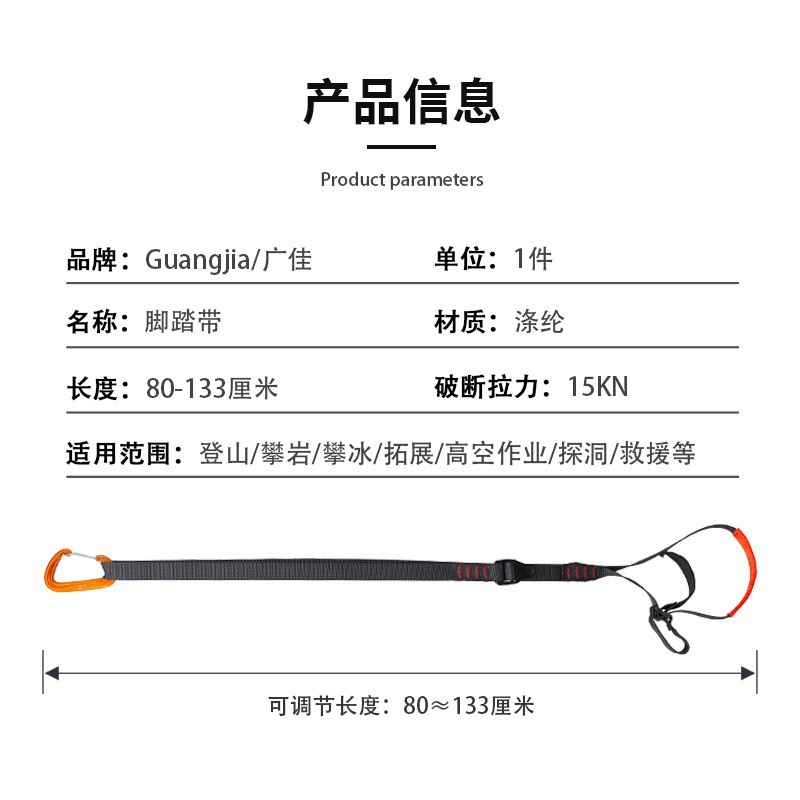 产品信息

Product parameters

品牌：Guangjia/广佳

单位：1件

名称：脚踏带

材质：涤纶

长度：80-133厘米

破断拉力：15KN

适用范围：登山/攀岩/攀冰/拓展/高空作业/探洞/救援等

可调节长度：80≈133厘米